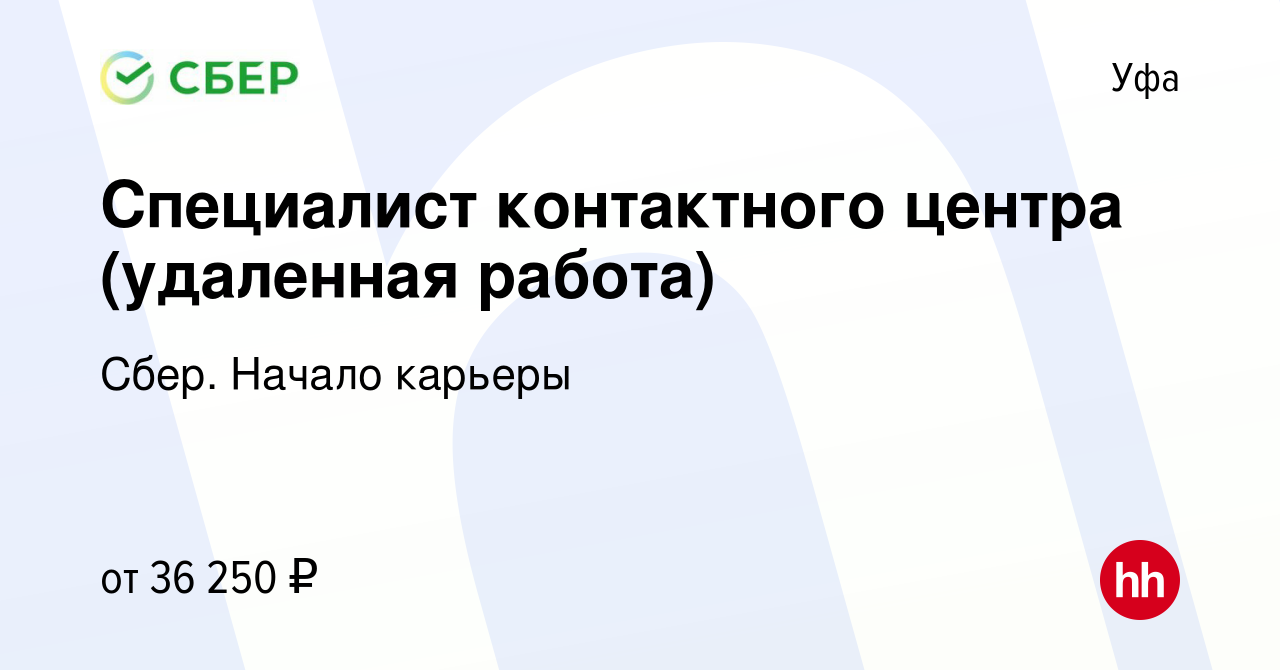 СБЕР

Уфа

Специалист контактного центра (удаленная работа)

Сбер. Начало карьеры

от 36 250 ₽

hh